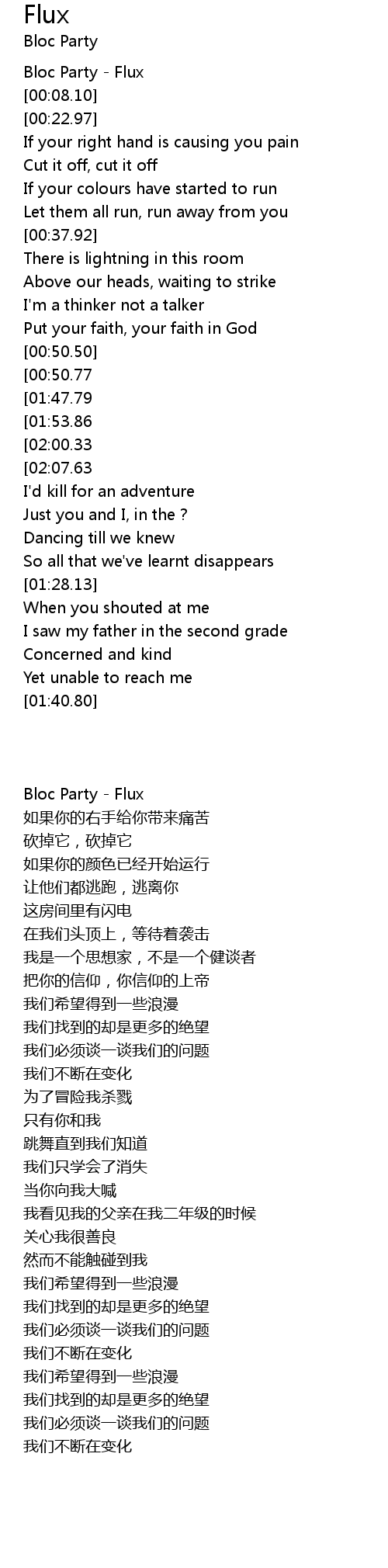 Flux
Bloc Party

Bloc Party - Flux
[00:08.10]
[00:22.97]
If your right hand is causing you pain
Cut it off, cut it off
If your colours have started to run
Let them all run, run away from you
[00:37.92]
There is lightning in this room
Above our heads, waiting to strike
I'm a thinker not a talker
Put your faith, your faith in God
[00:50.50]
[00:50.77
[01:47.79
[01:53.86
[02:00.33
[02:07.63
I'd kill for an adventure
Just you and I, in the ?
Dancing till we knew
So all that we've learnt disappears
[01:28.13]
When you shouted at me
I saw my father in the second grade
Concerned and kind
Yet unable to reach me
[01:40.80]

Bloc Party - Flux
如果你的右手给你带来痛苦
砍掉它，砍掉它
如果你的颜色已经开始运行
让他们都逃跑，逃离你
这房间里有闪电
在我们头顶上，等待着袭击
我是一个思想家，不是一个健谈者
把你的信仰，你信仰的上帝
我们希望得到一些浪漫
我们找到的却是更多的绝望
我们必须谈一谈我们的问题
我们不断在变化
为了冒险我杀戮
只有你和我
跳舞直到我们知道
我们只学会了消失
当你向我大喊
我看见我的父亲在我二年级的时候
关心我很善良
然而不能触碰到我
我们希望得到一些浪漫
我们找到的却是更多的绝望
我们必须谈一谈我们的问题
我们不断在变化
我们希望得到一些浪漫
我们找到的却是更多的绝望
我们必须谈一谈我们的问题
我们不断在变化